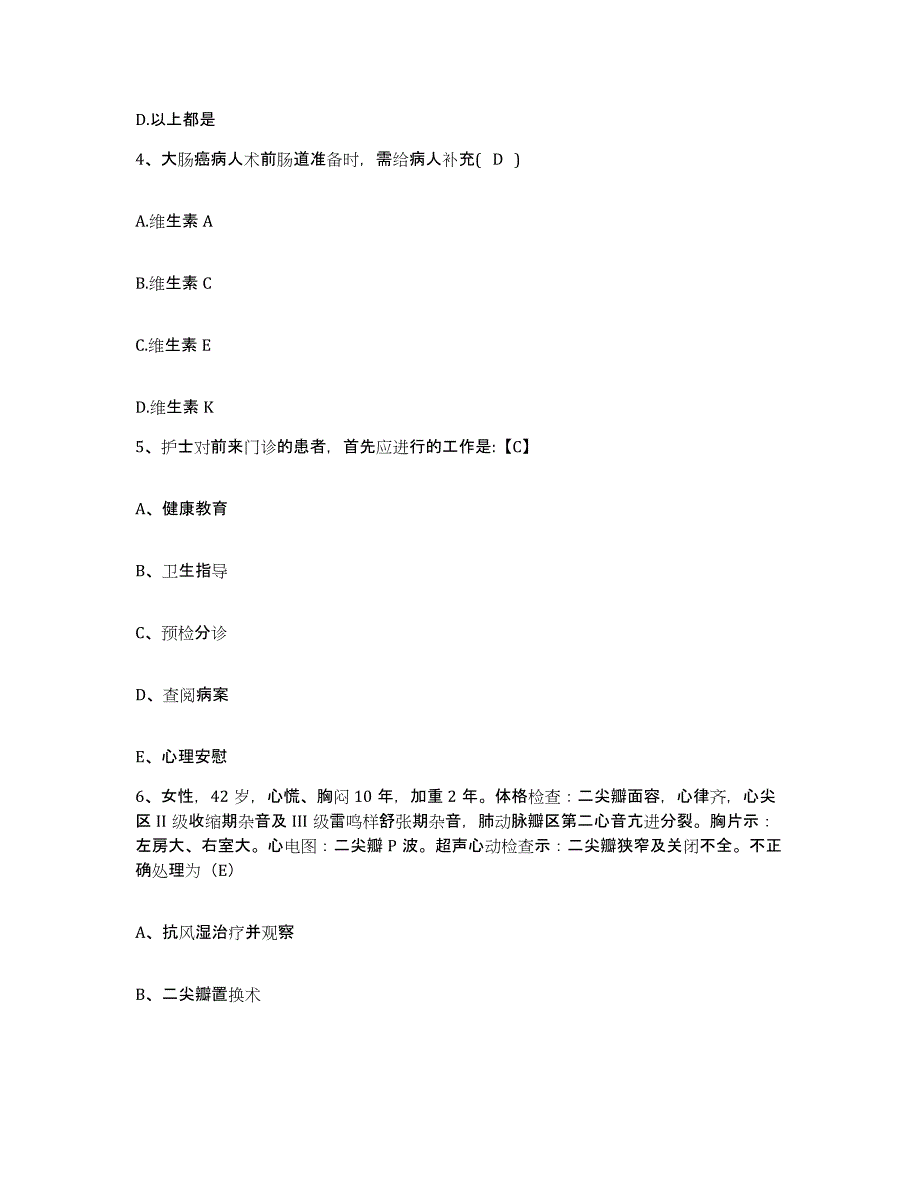 D.以上都是

4、大肠癌病人术前肠道准备时，需给病人补充( D )

A.维生素 A

B.维生素 C

C.维生素 E

D.维生素 K

5、护士对前来门诊的患者，首先应进行的工作是:【C】

A、健康教育

B、卫生指导

C、预检分诊

D、查阅病案

E、心理安慰

6、女性，42 岁，心慌、胸闷 10 年，加重 2 年。体格检查：二尖瓣面容，心律齐，心尖区 II 级收缩期杂音及 III 级雷鸣样舒张期杂音，肺动脉瓣区第二心音亢进分裂。胸片示：左房大、右室大。心电图：二尖瓣 P 波。超声心动检查示：二尖瓣狭窄及关闭不全。不正确处理为（E）

A、抗风湿治疗并观察

B、二尖瓣置换术